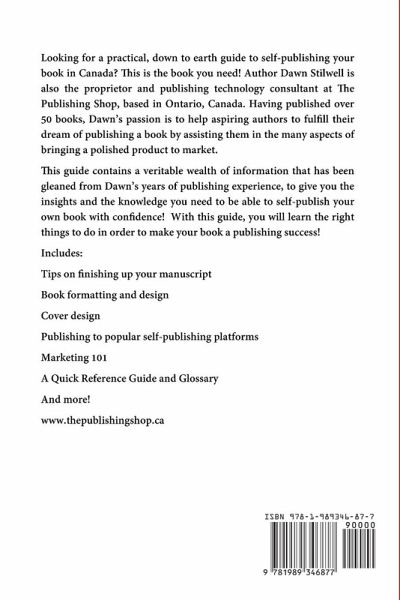 Looking for a practical, down to earth guide to self-publishing your book in Canada? This is the book you need! Author Dawn Stilwell is also the proprietor and publishing technology consultant at The Publishing Shop, based in Ontario, Canada. Having published over 50 books, Dawn's passion is to help aspiring authors to fulfill their dream of publishing a book by assisting them in the many aspects of bringing a polished product to market.

This guide contains a veritable wealth of information that has been gleaned from Dawn's years of publishing experience, to give you the insights and the knowledge you need to be able to self-publish your own book with confidence! With this guide, you will learn the right things to do in order to make your book a publishing success!

Includes:

Tips on finishing up your manuscript

Book formatting and design

Cover design

Publishing to popular self-publishing platforms

Marketing 101

A Quick Reference Guide and Glossary

And more!

www.thepublishingshop.ca

ISBN 978-1-989346-87-7

90000

9 781989 346877